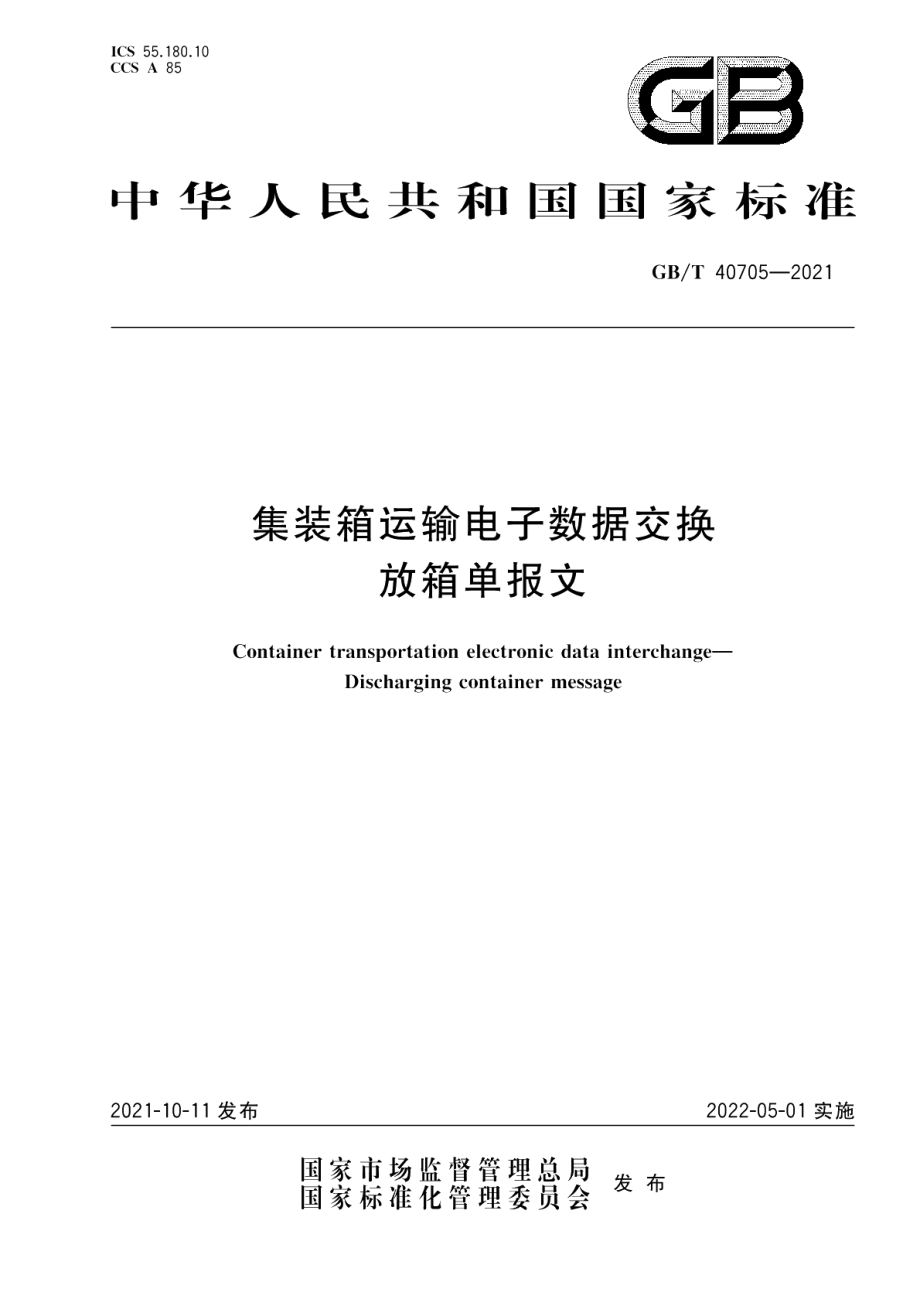 ICS 55.180.10
CCS A 85

GB

中华人民共和国国家标准

GB/T 40705—2021

集装箱运输电子数据交换
放箱单报文

Container transportation electronic data interchange—
Discharging container message

2021-10-11 发布

2022-05-01 实施

国家市场监督管理总局
国家标准化管理委员会
发布